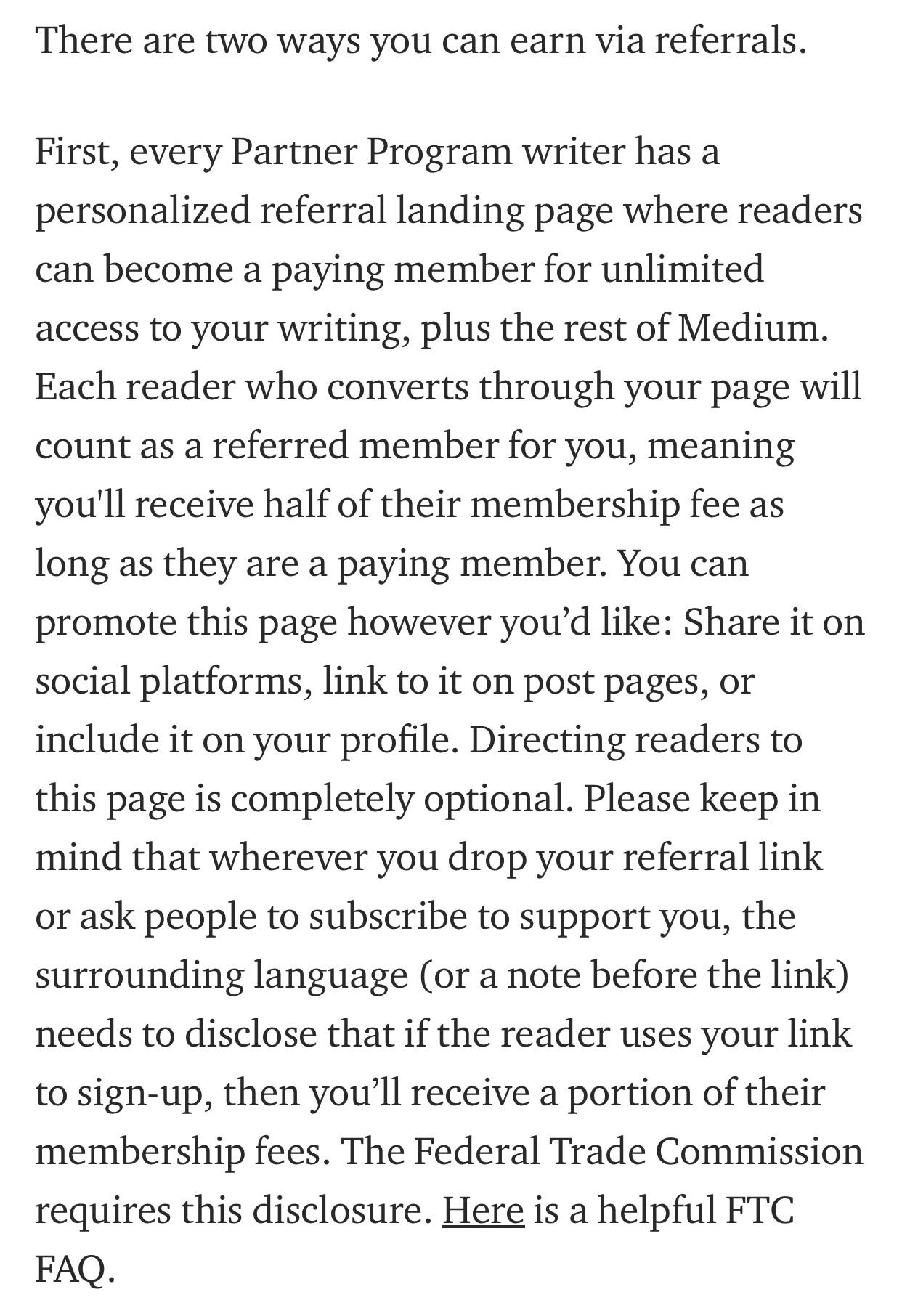 There are two ways you can earn via referrals.

First, every Partner Program writer has a personalized referral landing page where readers can become a paying member for unlimited access to your writing, plus the rest of Medium. Each reader who converts through your page will count as a referred member for you, meaning you'll receive half of their membership fee as long as they are a paying member. You can promote this page however you'd like: Share it on social platforms, link to it on post pages, or include it on your profile. Directing readers to this page is completely optional. Please keep in mind that wherever you drop your referral link or ask people to subscribe to support you, the surrounding language (or a note before the link) needs to disclose that if the reader uses your link to sign-up, then you'll receive a portion of their membership fees. The Federal Trade Commission requires this disclosure. Here is a helpful FTC FAQ.